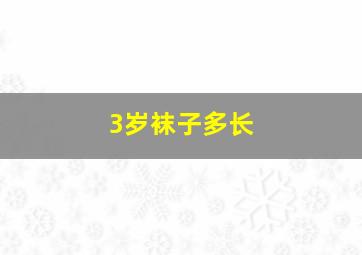 3岁袜子多长